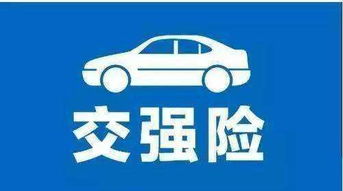 交强险